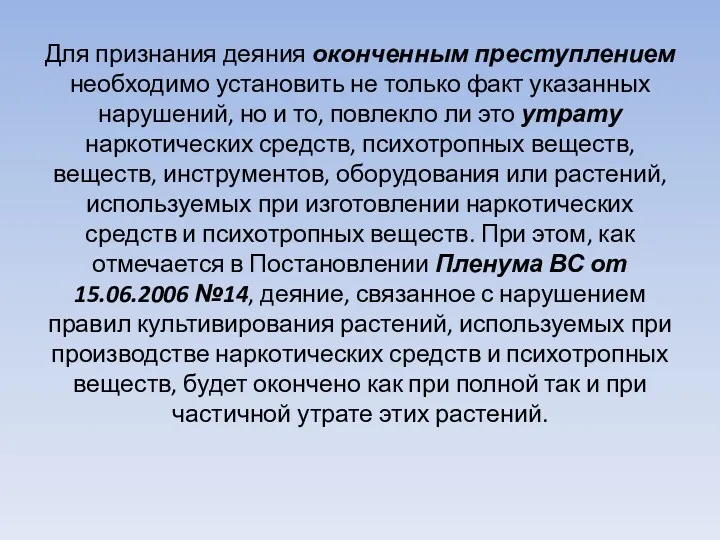 Для признания деяния оконченным преступлением необходимо установить не только факт указанных нарушений, но и то, повлекло ли это утрату наркотических средств, психотропных веществ, веществ, инструментов, оборудования или растений, используемых при изготовлении наркотических средств и психотропных веществ. При этом, как отмечается в Постановлении Пленума ВС от 15.06.2006 №14, деяние, связанное с нарушением правил культивирования растений, используемых при производстве наркотических средств и психотропных веществ, будет окончено как при полной так и при частичной утрате этих растений.